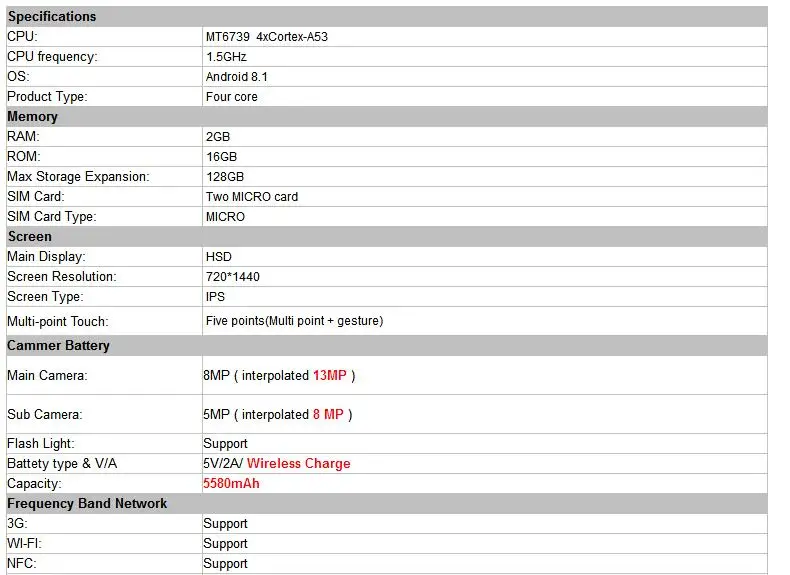 | Specifications | |
|---|---|
| CPU: | MT6739 4xCortex-A53 |
| CPU frequency: | 1.5GHz |
| OS: | Android 8.1 |
| Product Type: | Four core |
| **Memory** | |
| RAM: | 2GB |
| ROM: | 16GB |
| Max Storage Expansion: | 128GB |
| SIM Card: | Two MICRO card |
| SIM Card Type: | MICRO |
| **Screen** | |
| Main Display: | HSD |
| Screen Resolution: | 720*1440 |
| Screen Type: | IPS |
| Multi-point Touch: | Five points(Multi point + gesture) |
| **Cammer Battery** | |
| Main Camera: | 8MP ( interpolated 13MP ) |
| Sub Camera: | 5MP ( interpolated 8 MP ) |
| Flash Light: | Support |
| Battety type & V/A | 5V/2A/ Wireless Charge |
| Capacity: | 5580mAh |
| **Frequency Band Network** | |
| 3G: | Support |
| WI-FI: | Support |
| NFC: | Support |